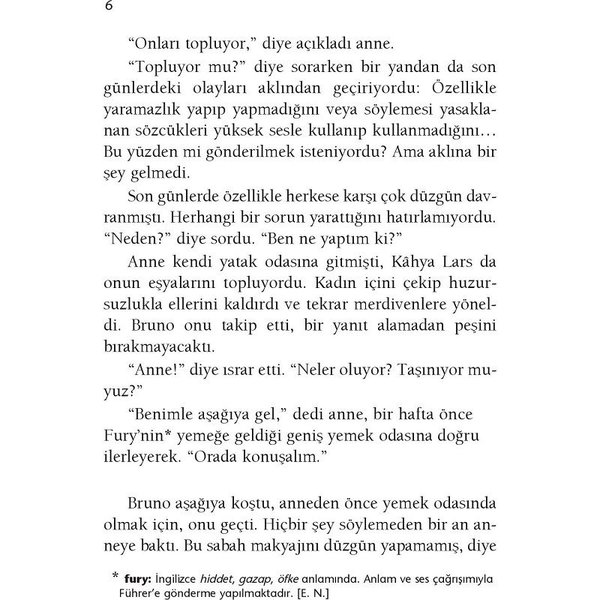 6

“Onları topluyor,” diye açıkladı anne.

“Topluyor mu?” diye sorarken bir yandan da son günlerdeki olayları aklından geçiriyordu: Özellikle yaramazlık yapıp yapmadığını veya söylemesi yasaklanan sözcükleri yüksek sesle kullanıp kullanmadığını… Bu yüzden mi gönderilmek isteniyordu? Ama aklına bir şey gelmedi.

Son günlerde özellikle herkese karşı çok düzgün davranmıştı. Herhangi bir sorun yarattığını hatırlamıyordu. “Neden?” diye sordu. “Ben ne yaptım ki?”

Anne kendi yatak odasına gitmişti, Kâhya Lars da onun eşyalarını topluyordu. Kadın içini çekip huzursuzlukla ellerini kaldırdı ve tekrar merdivenlere yöneldi. Bruno onu takip etti, bir yanıt alamadan peşini bırakmayacaktı.

“Anne!” diye ısrar etti. “Neler oluyor? Taşınıyor muyuz?”

“Benimle aşağıya gel,” dedi anne, bir hafta önce Fury’nin* yemeğe geldiği geniş yemek odasına doğru ilerleyerek. “Orada konuşalım.”

Bruno aşağıya koştu, anneden önce yemek odasında olmak için, onu geçti. Hiçbir şey söylemeden bir an anneye baktı. Bu sabah makyajını düzgün yapamamış, diye

* fury: İngilizce hiddet, gazap, öfke anlamında. Anlam ve ses çağrışımıyla Führer’e gönderme yapılmaktadır. [E. N.]